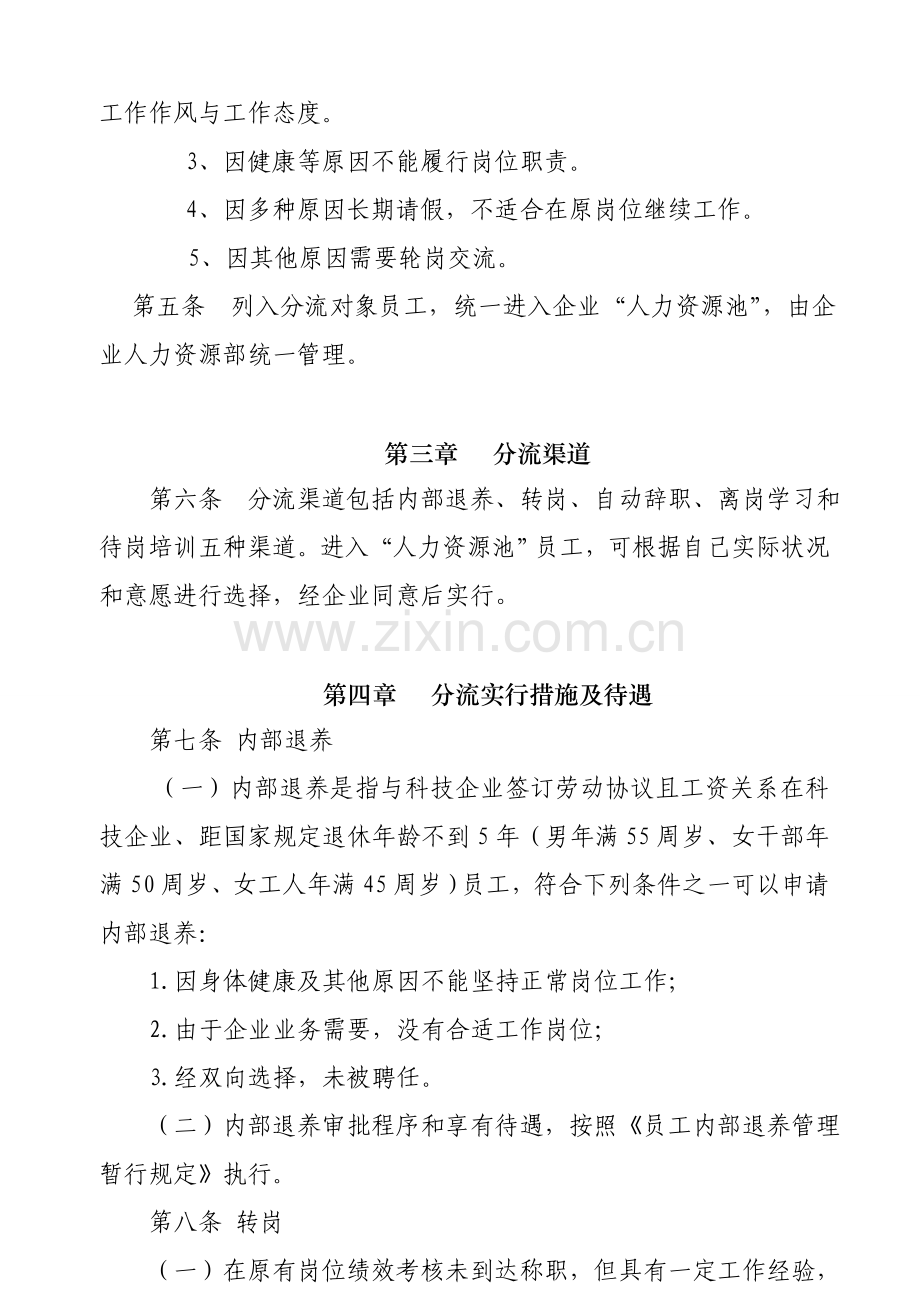 工作作风与工作态度。

3、因健康等原因不能履行岗位职责。

4、因多种原因长期请假，不适合在原岗位继续工作。

5、因其他原因需要轮岗交流。

第五条　列入分流对象员工，统一进入企业“人力资源池”，由企业人力资源部统一管理。

第三章　分流渠道

第六条　分流渠道包括内部退养、转岗、自动辞职、离岗学习和待岗培训五种渠道。进入“人力资源池”员工，可根据自己实际状况和意愿进行选择，经企业同意后实行。

第四章　分流实行措施及待遇

第七条 内部退养

（一）内部退养是指与科技企业签订劳动协议且工资关系在科技企业、距国家规定退休年龄不到5年（男年满55周岁、女干部年满50周岁、女工人年满45周岁）员工，符合下列条件之一可以申请内部退养:

1.因身体健康及其他原因不能坚持正常岗位工作;

2.由于企业业务需要，没有合适工作岗位;

3.经双向选择，未被聘任。

（二）内部退养审批程序和享有待遇，按照《员工内部退养管理暂行规定》执行。

第八条 转岗

（一）在原有岗位绩效考核未到达称职，但具有一定工作经验，

www.zixin.com.cn